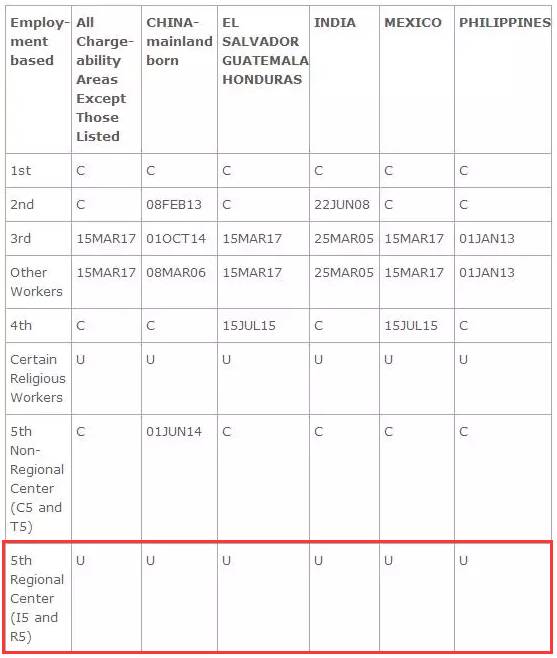 | Employment based | All Chargeability Areas Except Those Listed | CHINA-mainland born | EL SALVADOR GUATEMALA HONDURAS | INDIA | MEXICO | PHILIPPINES |
|---|---|---|---|---|---|---|
| 1st | C | C | C | C | C | C |
| 2nd | C | 08FEB13 | C | 22JUN08 | C | C |
| 3rd | 15MAR17 | 01OCT14 | 15MAR17 | 25MAR05 | 15MAR17 | 01JAN13 |
| Other Workers | 15MAR17 | 08MAR06 | 15MAR17 | 25MAR05 | 15MAR17 | 01JAN13 |
| 4th | C | C | 15JUL15 | C | 15JUL15 | C |
| Certain Religious Workers | U | U | U | U | U | U |
| 5th Non-Regional Center (C5 and T5) | C | 01JUN14 | C | C | C | C |
| 5th Regional Center (I5 and R5) | U | U | U | U | U | U |